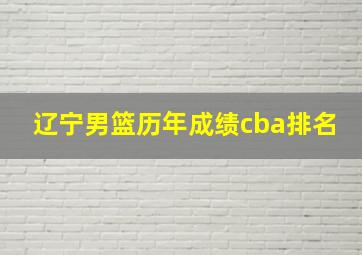 辽宁男篮历年成绩cba排名